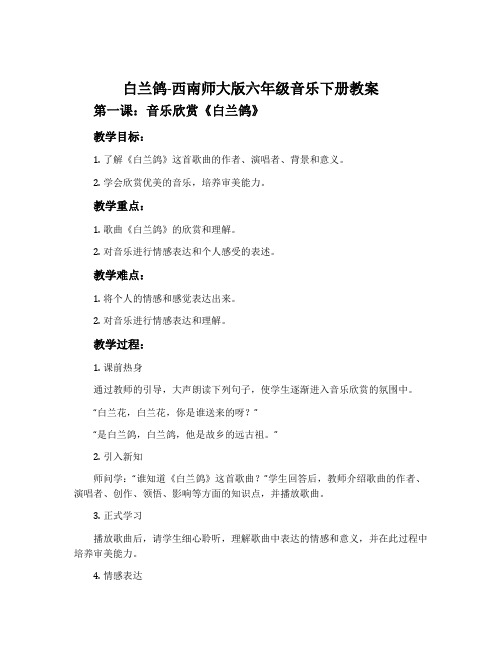 白兰鸽-西南师大版六年级音乐下册教案

第一课：音乐欣赏《白兰鸽》

教学目标：

1. 了解《白兰鸽》这首歌曲的作者、演唱者、背景和意义。

2. 学会欣赏优美的音乐，培养审美能力。

教学重点：

1. 歌曲《白兰鸽》的欣赏和理解。

2. 对音乐进行情感表达和个人感受的表述。

教学难点：

1. 将个人的情感和感觉表达出来。

2. 对音乐进行情感表达和理解。

教学过程：

1. 课前热身

通过教师的引导，大声朗读下列句子，使学生逐渐进入音乐欣赏的氛围中。

"白兰花，白兰花，你是谁送来的呀？"

"是白兰鸽，白兰鸽，他是故乡的远古祖。"

2. 引入新知

师问学："谁知道《白兰鸽》这首歌曲？"学生回答后，教师介绍歌曲的作者、演唱者、创作、领悟、影响等方面的知识点，并播放歌曲。

3. 正式学习

播放歌曲后，请学生细心聆听，理解歌曲中表达的情感和意义，并在此过程中培养审美能力。

4. 情感表达